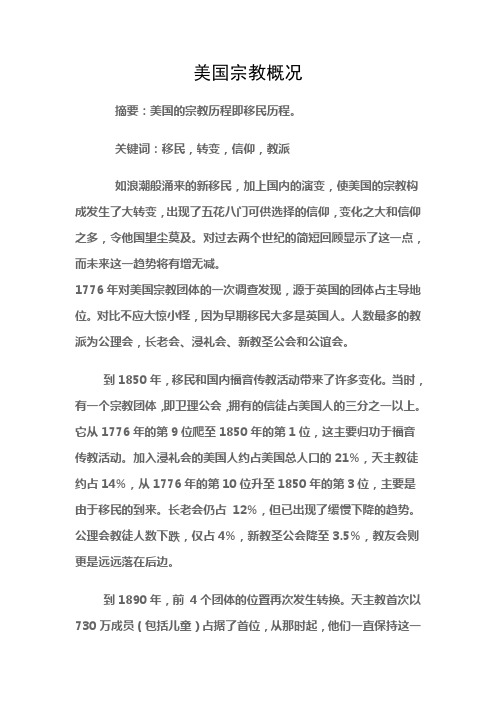 美国宗教概况

摘要：美国的宗教历程即移民历程。

关键词：移民，转变，信仰，教派

如浪潮般涌来的新移民，加上国内的演变，使美国的宗教构成发生了大转变，出现了五花八门可供选择的信仰，变化之大和信仰之多，令他国望尘莫及。对过去两个世纪的简短回顾显示了这一点，而未来这一趋势将有增无减。
1776 年对美国宗教团体的一次调查发现，源于英国的团体占主导地位。对比不应大惊小怪，因为早期移民大多是英国人。人数最多的教派为公理会，长老会、浸礼会、新教圣公会和公谊会。

到 1850 年，移民和国内福音传教活动带来了许多变化。当时，有一个宗教团体，即卫理公会，拥有的信徒占美国人的三分之一以上。它从 1776 年的第 9 位爬至 1850 年的第 1 位，这主要归功于福音传教活动。加入浸礼会的美国人约占美国总人口的 21%，天主教徒约占 14%，从 1776 年的第 10 位升至 1850 年的第 3 位，主要是由于移民的到来。长老会仍占 12%，但已出现了缓慢下降的趋势。公理会教徒人数下跌，仅占 4%，新教圣公会降至 3.5%，教友会则更是远远落在后边。

到 1890 年，前 4 个团体的位置再次发生转换。天主教首次以 730 万成员（包括儿童）占据了首位，从那时起，他们一直保持这一